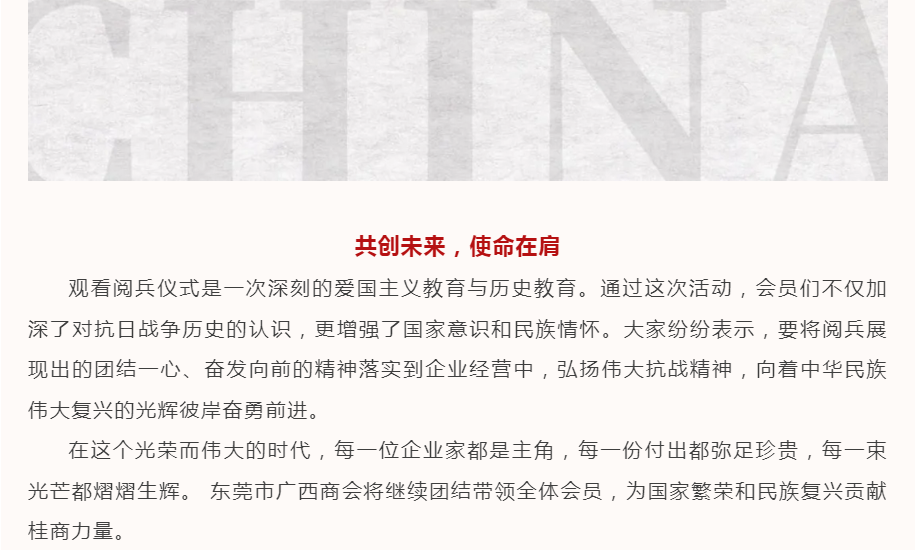 CHINA

共创未来，使命在肩

观看阅兵仪式是一次深刻的爱国主义教育与历史教育。通过这次活动，会员们不仅加深了对抗日战争历史的认识，更增强了国家意识和民族情怀。大家纷纷表示，要将阅兵展现出的团结一心、奋发向前的精神落实到企业经营中，弘扬伟大抗战精神，向着中华民族伟大复兴的光辉彼岸奋勇前进。

在这个光荣而伟大的时代，每一位企业家都是主角，每一份付出都弥足珍贵，每一束光芒都熠熠生辉。 东莞市广西商会将继续团结带领全体会员，为国家繁荣和民族复兴贡献桂商力量。